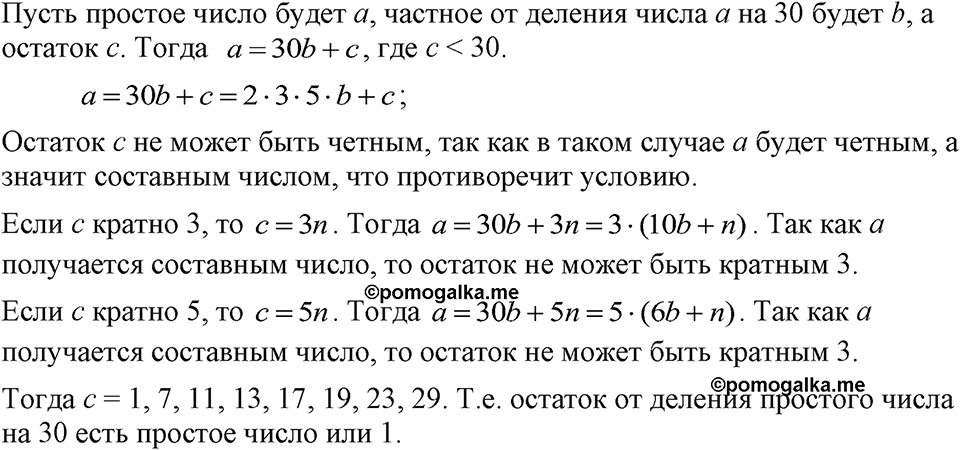 Пусть простое число будет $a$, частное от деления числа $a$ на 30 будет $b$, а остаток $c$. Тогда $a = 30b + c$, где $c < 30$.

$a = 30b + c = 2 \cdot 3 \cdot 5 \cdot b + c$;

Остаток $c$ не может быть четным, так как в таком случае $a$ будет четным, а значит составным числом, что противоречит условию.

Если $c$ кратно 3, то $c = 3n$. Тогда $a = 30b + 3n = 3 \cdot (10b + n)$. Так как $a$ получается составным число, то остаток не может быть кратным 3.

©pomogalka.me

Если $c$ кратно 5, то $c = 5n$. Тогда $a = 30b + 5n = 5 \cdot (6b + n)$. Так как $a$ получается составным число, то остаток не может быть кратным 3.

©pomogalka.me

Тогда $c$ = 1, 7, 11, 13, 17, 19, 23, 29. Т.е. остаток от деления простого числа на 30 есть простое число или 1.